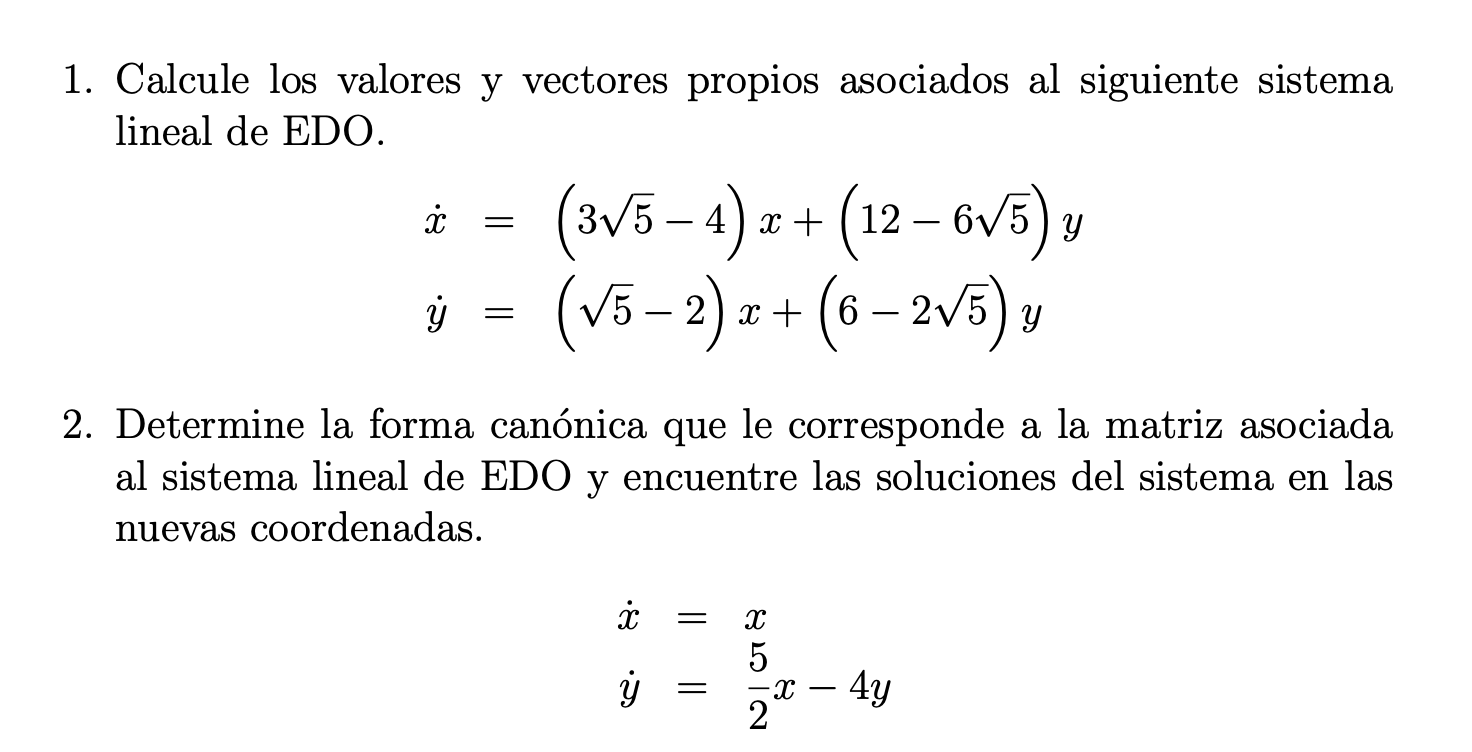 1. Calcule los valores y vectores propios asociados al siguiente sistema lineal de EDO.

$\dot{x} = \left(3\sqrt{5} - 4\right) x + \left(12 - 6\sqrt{5}\right) y$
$\dot{y} = \left(\sqrt{5} - 2\right) x + \left(6 - 2\sqrt{5}\right) y$

2. Determine la forma canónica que le corresponde a la matriz asociada al sistema lineal de EDO y encuentre las soluciones del sistema en las nuevas coordenadas.

$\dot{x} = x$
$\dot{y} = \frac{5}{2}x - 4y$